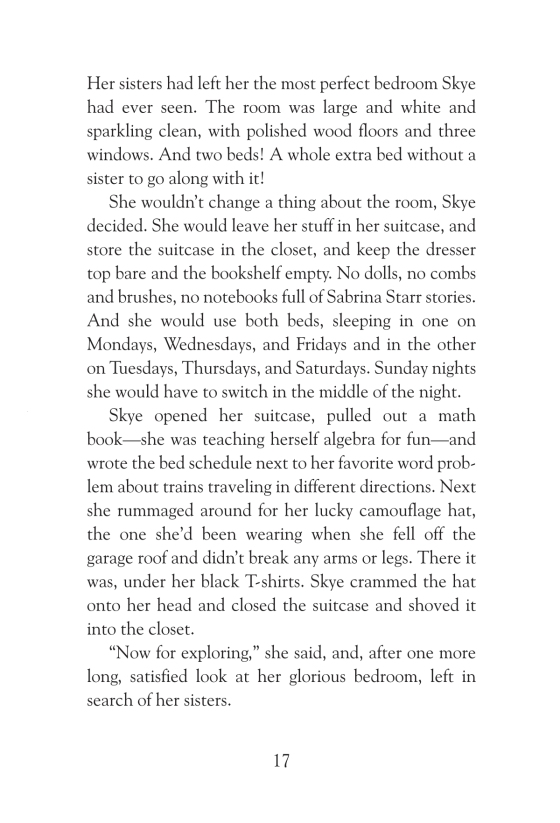 Her sisters had left her the most perfect bedroom Skye had ever seen. The room was large and white and sparkling clean, with polished wood floors and three windows. And two beds! A whole extra bed without a sister to go along with it!

She wouldn't change a thing about the room, Skye decided. She would leave her stuff in her suitcase, and store the suitcase in the closet, and keep the dresser top bare and the bookshelf empty. No dolls, no combs and brushes, no notebooks full of Sabrina Starr stories. And she would use both beds, sleeping in one on Mondays, Wednesdays, and Fridays and in the other on Tuesdays, Thursdays, and Saturdays. Sunday nights she would have to switch in the middle of the night.

Skye opened her suitcase, pulled out a math book—she was teaching herself algebra for fun—and wrote the bed schedule next to her favorite word problem about trains traveling in different directions. Next she rummaged around for her lucky camouflage hat, the one she'd been wearing when she fell off the garage roof and didn't break any arms or legs. There it was, under her black T-shirts. Skye crammed the hat onto her head and closed the suitcase and shoved it into the closet.

"Now for exploring," she said, and, after one more long, satisfied look at her glorious bedroom, left in search of her sisters.

17